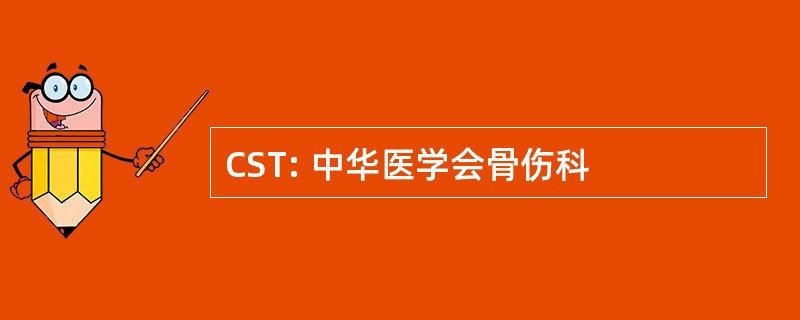 CST: 中华医学会骨伤科